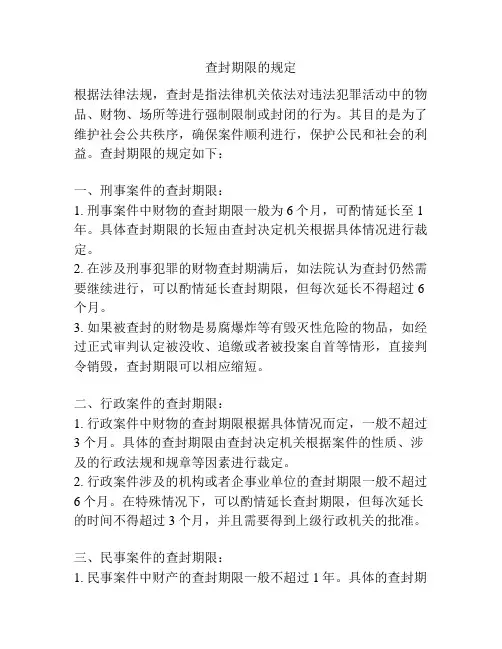 查封期限的规定

根据法律法规，查封是指法律机关依法对违法犯罪活动中的物品、财物、场所等进行强制限制或封闭的行为。其目的是为了维护社会公共秩序，确保案件顺利进行，保护公民和社会的利益。查封期限的规定如下：

一、刑事案件的查封期限：
1. 刑事案件中财物的查封期限一般为 6 个月，可酌情延长至 1 年。具体查封期限的长短由查封决定机关根据具体情况进行裁定。
2. 在涉及刑事犯罪的财物查封期满后，如法院认为查封仍然需要继续进行，可以酌情延长查封期限，但每次延长不得超过 6 个月。
3. 如果被查封的财物是易腐爆炸等有毁灭性危险的物品，如经过正式审判认定被没收、追缴或者被投案自首等情形，直接判令销毁，查封期限可以相应缩短。

二、行政案件的查封期限：
1. 行政案件中财物的查封期限根据具体情况而定，一般不超过 3 个月。具体的查封期限由查封决定机关根据案件的性质、涉及的行政法规和规章等因素进行裁定。
2. 行政案件涉及的机构或者企事业单位的查封期限一般不超过 6 个月。在特殊情况下，可以酌情延长查封期限，但每次延长的时间不得超过 3 个月，并且需要得到上级行政机关的批准。

三、民事案件的查封期限：
1. 民事案件中财产的查封期限一般不超过 1 年。具体的查封期